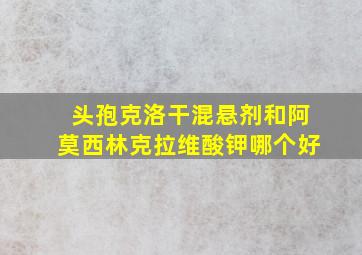 头孢克洛干混悬剂和阿莫西林克拉维酸钾哪个好